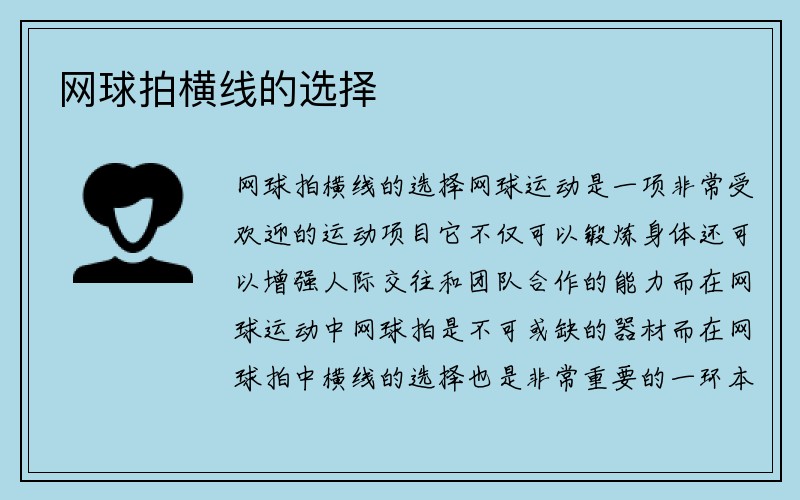 网球拍横线的选择

网球拍横线的选择网球运动是一项非常受欢迎的运动项目它不仅可以锻炼身体还可以增强人际交往和团队合作的能力而在网球运动中网球拍是不可或缺的器材而在网球拍中横线的选择也是非常重要的一环本